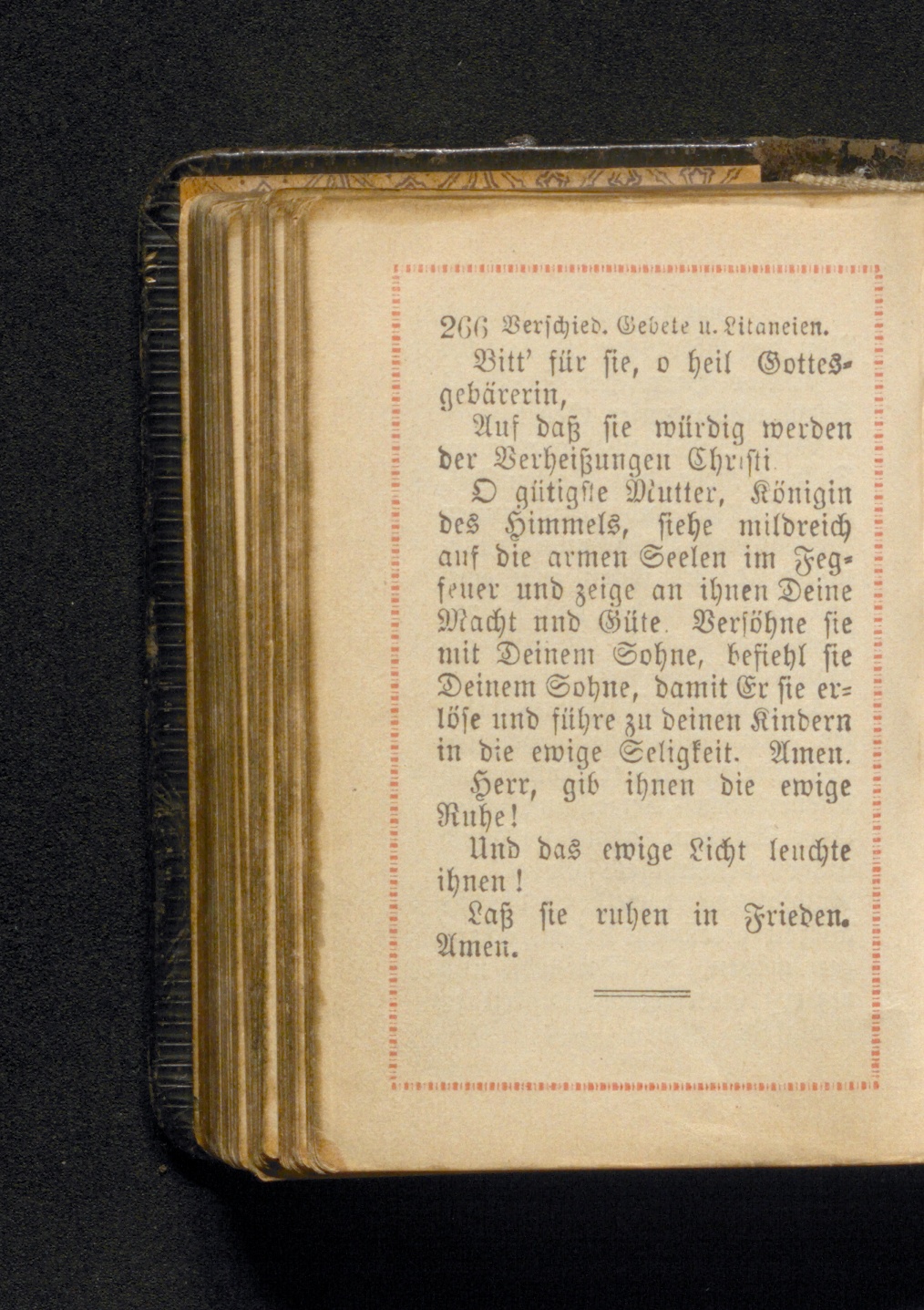 266 Verschied. Gebete u. Litaneien.

Bitt' für sie, o heil Gottesgebärerin,

Auf daß sie würdig werden der Verheißungen Christi.

O gütigste Mutter, Königin des Himmels, siehe mildreich auf die armen Seelen im Fegfeuer und zeige an ihnen Deine Macht und Güte. Versöhne sie mit Deinem Sohne, befiehl sie Deinem Sohne, damit Er sie erlöse und führe zu deinen Kindern in die ewige Seligkeit. Amen.

Herr, gib ihnen die ewige Ruhe!

Und das ewige Licht leuchte ihnen!

Laß sie ruhen in Frieden. Amen.